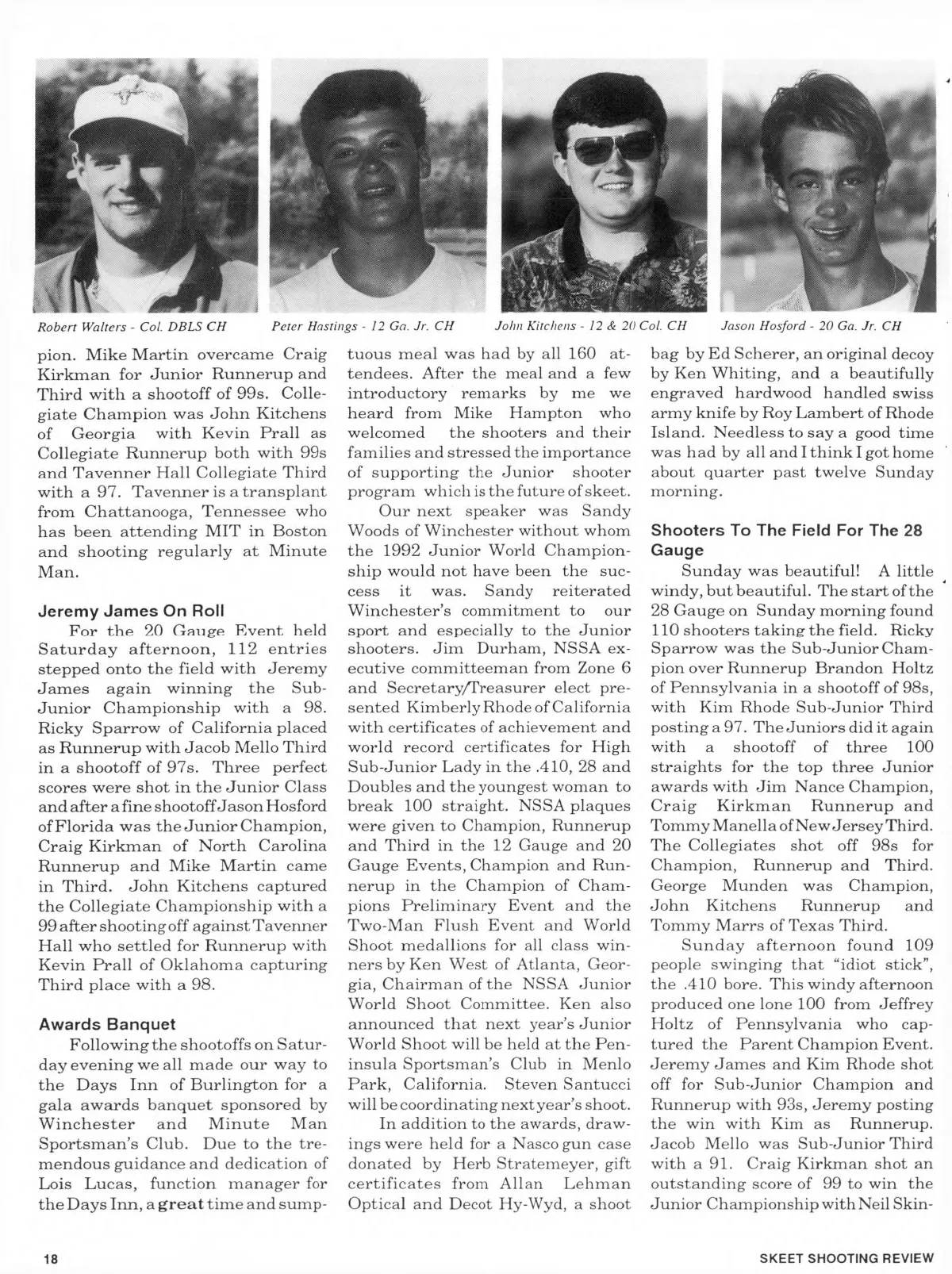 Robert Walters - Col. DBLS CH

Peter Hastings - 12 Ga. Jr. CH

John Kitchens - 12 & 20 Col. CH

Jason Hosford - 20 Ga. Jr. CH

pion. Mike Martin overcame Craig Kirkman for Junior Runnerup and Third with a shootoff of 99s. Collegiate Champion was John Kitchens of Georgia with Kevin Prall as Collegiate Runnerup both with 99s and Tavenner Hall Collegiate Third with a 97. Tavenner is a transplant from Chattanooga, Tennessee who has been attending MIT in Boston and shooting regularly at Minute Man.

Jeremy James On Roll

For the 20 Gauge Event held Saturday afternoon, 112 entries stepped onto the field with Jeremy James again winning the Sub-Junior Championship with a 98. Ricky Sparrow of California placed as Runnerup with Jacob Mello Third in a shootoff of 97s. Three perfect scores were shot in the Junior Class and after a fine shootoff Jason Hosford of Florida was the Junior Champion, Craig Kirkman of North Carolina Runnerup and Mike Martin came in Third. John Kitchens captured the Collegiate Championship with a 99 after shooting off against Tavenner Hall who settled for Runnerup with Kevin Prall of Oklahoma capturing Third place with a 98.

Awards Banquet

Following the shootoffs on Saturday evening we all made our way to the Days Inn of Burlington for a gala awards banquet sponsored by Winchester and Minute Man Sportsman's Club. Due to the tremendous guidance and dedication of Lois Lucas, function manager for the Days Inn, a great time and sumptuous meal was had by all 160 attendees. After the meal and a few introductory remarks by me we heard from Mike Hampton who welcomed the shooters and their families and stressed the importance of supporting the Junior shooter program which is the future of skeet.

Our next speaker was Sandy Woods of Winchester without whom the 1992 Junior World Championship would not have been the success it was. Sandy reiterated Winchester's commitment to our sport and especially to the Junior shooters. Jim Durham, NSSA executive committeeman from Zone 6 and Secretary/Treasurer elect presented Kimberly Rhode of California with certificates of achievement and world record certificates for High Sub-Junior Lady in the .410, 28 and Doubles and the youngest woman to break 100 straight. NSSA plaques were given to Champion, Runnerup and Third in the 12 Gauge and 20 Gauge Events, Champion and Runnerup in the Champion of Champions Preliminary Event and the Two-Man Flush Event and World Shoot medallions for all class winners by Ken West of Atlanta, Georgia, Chairman of the NSSA Junior World Shoot Committee. Ken also announced that next year's Junior World Shoot will be held at the Peninsula Sportsman's Club in Menlo Park, California. Steven Santucci will be coordinating next year's shoot.

In addition to the awards, drawings were held for a Nasco gun case donated by Herb Stratemeyer, gift certificates from Allan Lehman Optical and Decot Hy-Wyd, a shoot bag by Ed Scherer, an original decoy by Ken Whiting, and a beautifully engraved hardwood handled swiss army knife by Roy Lambert of Rhode Island. Needless to say a good time was had by all and I think I got home about quarter past twelve Sunday morning.

Shooters To The Field For The 28 Gauge

Sunday was beautiful! A little windy, but beautiful. The start of the 28 Gauge on Sunday morning found 110 shooters taking the field. Ricky Sparrow was the Sub-Junior Champion over Runnerup Brandon Holtz of Pennsylvania in a shootoff of 98s, with Kim Rhode Sub-Junior Third posting a 97. The Juniors did it again with a shootoff of three 100 straights for the top three Junior awards with Jim Nance Champion, Craig Kirkman Runnerup and Tommy Manella of New Jersey Third. The Collegiates shot off 98s for Champion, Runnerup and Third. George Munden was Champion, John Kitchens Runnerup and Tommy Marrs of Texas Third.

Sunday afternoon found 109 people swinging that "idiot stick", the .410 bore. This windy afternoon produced one lone 100 from Jeffrey Holtz of Pennsylvania who captured the Parent Champion Event. Jeremy James and Kim Rhode shot off for Sub-Junior Champion and Runnerup with 93s, Jeremy posting the win with Kim as Runnerup. Jacob Mello was Sub-Junior Third with a 91. Craig Kirkman shot an outstanding score of 99 to win the Junior Championship with Neil Skin-

18

SKEET SHOOTING REVIEW